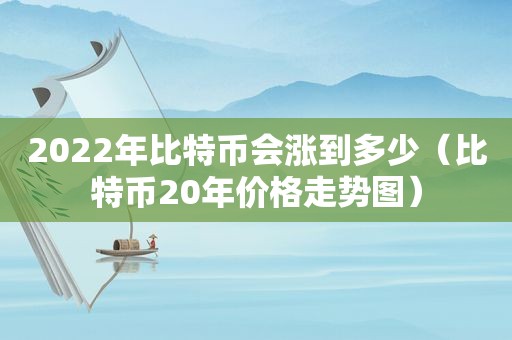 2022年比特币会涨到多少（比特币20年价格走势图）